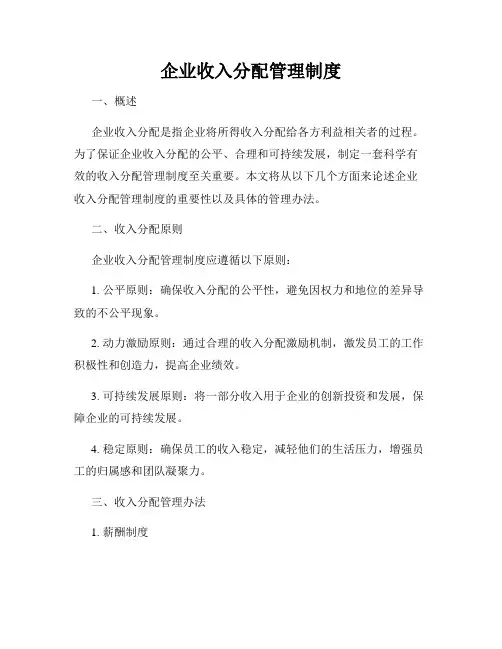 企业收入分配管理制度

一、概述

企业收入分配是指企业将所得收入分配给各方利益相关者的过程。为了保证企业收入分配的公平、合理和可持续发展，制定一套科学有效的收入分配管理制度至关重要。本文将从以下几个方面来论述企业收入分配管理制度的重要性以及具体的管理办法。

二、收入分配原则

企业收入分配管理制度应遵循以下原则：

1. 公平原则：确保收入分配的公平性，避免因权力和地位的差异导致的不公平现象。

2. 动力激励原则：通过合理的收入分配激励机制，激发员工的工作积极性和创造力，提高企业绩效。

3. 可持续发展原则：将一部分收入用于企业的创新投资和发展，保障企业的可持续发展。

4. 稳定原则：确保员工的收入稳定，减轻他们的生活压力，增强员工的归属感和团队凝聚力。

三、收入分配管理办法

1. 薪酬制度